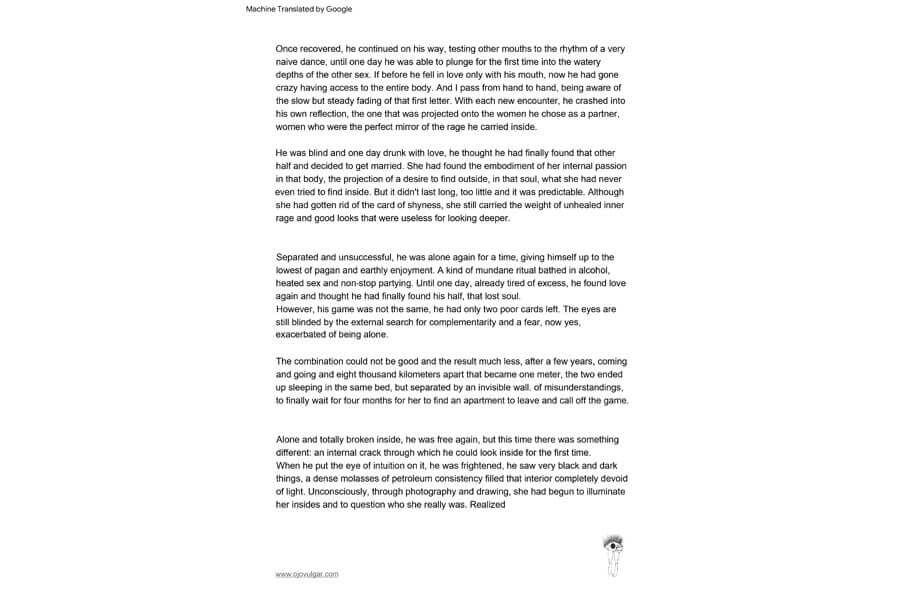 Machine Translated by Google

Once recovered, he continued on his way, testing other mouths to the rhythm of a very naive dance, until one day he was able to plunge for the first time into the watery depths of the other sex. If before he fell in love only with his mouth, now he had gone crazy having access to the entire body. And I pass from hand to hand, being aware of the slow but steady fading of that first letter. With each new encounter, he crashed into his own reflection, the one that was projected onto the women he chose as a partner, women who were the perfect mirror of the rage he carried inside.

He was blind and one day drunk with love, he thought he had finally found that other half and decided to get married. She had found the embodiment of her internal passion in that body, the projection of a desire to find outside, in that soul, what she had never even tried to find inside. But it didn't last long, too little and it was predictable. Although she had gotten rid of the card of shyness, she still carried the weight of unhealed inner rage and good looks that were useless for looking deeper.

Separated and unsuccessful, he was alone again for a time, giving himself up to the lowest of pagan and earthly enjoyment. A kind of mundane ritual bathed in alcohol, heated sex and non-stop partying. Until one day, already tired of excess, he found love again and thought he had finally found his half, that lost soul.
However, his game was not the same, he had only two poor cards left. The eyes are still blinded by the external search for complementarity and a fear, now yes, exacerbated of being alone.

The combination could not be good and the result much less, after a few years, coming and going and eight thousand kilometers apart that became one meter, the two ended up sleeping in the same bed, but separated by an invisible wall. of misunderstandings, to finally wait for four months for her to find an apartment to leave and call off the game.

Alone and totally broken inside, he was free again, but this time there was something different: an internal crack through which he could look inside for the first time.
When he put the eye of intuition on it, he was frightened, he saw very black and dark things, a dense molasses of petroleum consistency filled that interior completely devoid of light. Unconsciously, through photography and drawing, she had begun to illuminate her insides and to question who she really was. Realized

www.ojovulgar.com